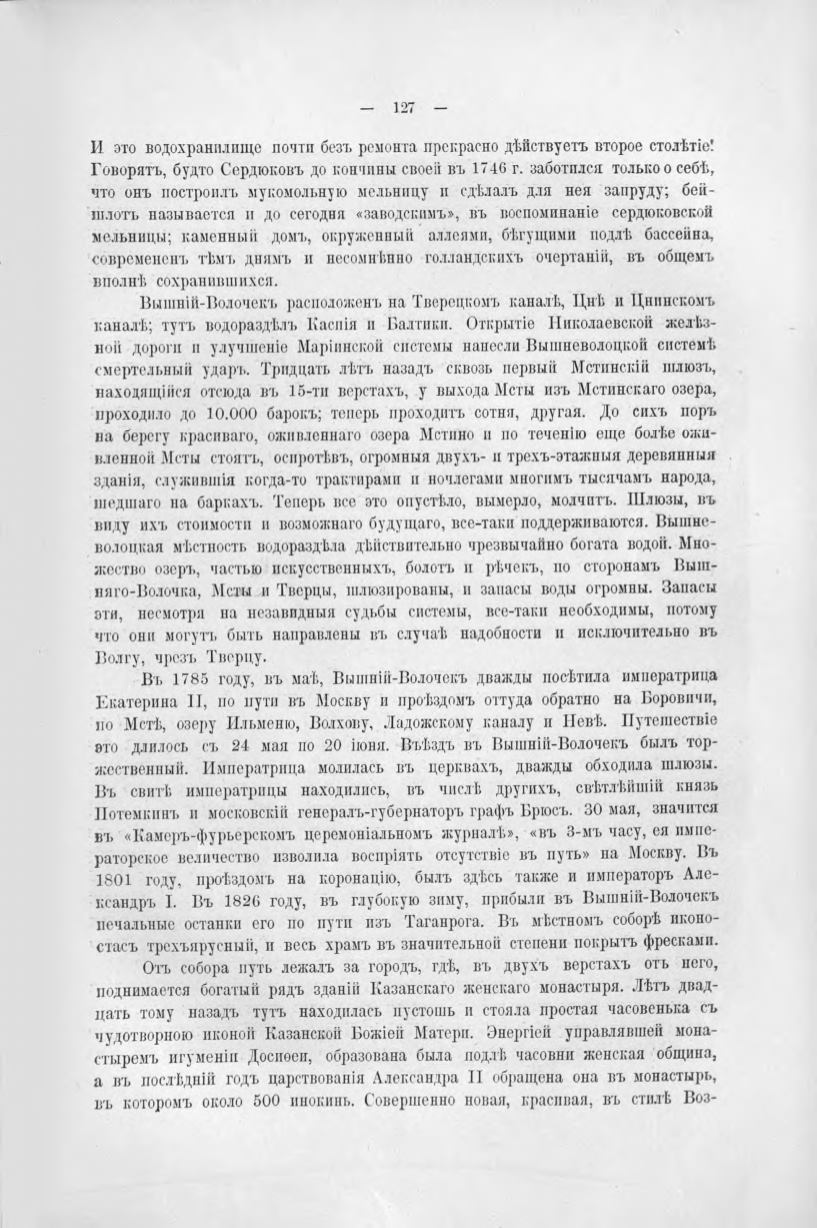 — 127 —

И это водохранилище почти безъ ремонта прекрасно дѣйствуетъ второе столѣтіе! Говорятъ, будто Сердюковъ до кончины своей въ 1746 г. заботился только о себѣ, что онъ построилъ мукомольную мельницу и сдѣлалъ для нея запруду; бейшлотъ называется и до сегодня «заводскимъ», въ воспоминаніе сердюковской мельницы; каменный домъ, окруженный аллеями, бѣгущими подлѣ бассейна, современенъ тѣмъ днямъ и несомнѣнно голландскихъ очертаній, въ общемъ вполнѣ сохранившихся.

Вышній-Волочекъ расположенъ на Тверецкомъ каналѣ, Цнѣ и Цнинскомъ каналѣ; тутъ водораздѣлъ Каспія и Балтики. Открытіе Николаевской желѣзной дороги и улучшеніе Маріинской системы нанесли Вышневолоцкой системѣ смертельный ударъ. Тридцать лѣтъ назадъ сквозь первый Мстинскій шлюзъ, находящійся отсюда въ 15-ти верстахъ, у выхода Мсты изъ Мстинскаго озера, проходило до 10.000 барокъ; теперь проходитъ сотня, другая. До сихъ поръ на берегу красиваго, оживленнаго озера Мстино и по теченію еще болѣе оживленной Мсты стоятъ, осиротѣвъ, огромныя двухъ- и трехъ-этажныя деревянныя зданія, служившія когда-то трактирами и ночлегами многимъ тысячамъ народа, шедшаго на баркахъ. Теперь все это опустѣло, вымерло, молчитъ. Шлюзы, въ виду ихъ стоимости и возможнаго будущаго, все-таки поддерживаются. Вышневолоцкая мѣстность водораздѣла дѣйствительно чрезвычайно богата водой. Множество озеръ, частью искусственныхъ, болотъ и рѣчекъ, по сторонамъ Вышняго-Волочка, Мсты и Тверцы, шлюзированы, и запасы воды огромны. Запасы эти, несмотря на незавидныя судьбы системы, все-таки необходимы, потому что они могутъ быть направлены въ случаѣ надобности и исключительно въ Волгу, чрезъ Тверцу.

Въ 1785 году, въ маѣ, Вышній-Волочекъ дважды посѣтила императрица Екатерина II, по пути въ Москву и проѣздомъ оттуда обратно на Боровичи, по Мстѣ, озеру Ильменю, Волхову, Ладожскому каналу и Невѣ. Путешествіе это длилось съ 24 мая по 20 іюня. Въѣздъ въ Вышній-Волочекъ былъ торжественный. Императрица молилась въ церквахъ, дважды обходила шлюзы. Въ свитѣ императрицы находились, въ числѣ другихъ, свѣтлѣйшій князь Потемкинъ и московскій генералъ-губернаторъ графъ Брюсъ. 30 мая, значится въ «Камеръ-фурьерскомъ церемоніальномъ журналѣ», «въ 3-мъ часу, ея императорское величество изволила воспріять отсутствіе въ путь» на Москву. Въ 1801 году, проѣздомъ на коронацію, былъ здѣсь также и императоръ Александръ I. Въ 1826 году, въ глубокую зиму, прибыли въ Вышній-Волочекъ печальные останки его по пути изъ Таганрога. Въ мѣстномъ соборѣ иконостасъ трехъярусный, и весь храмъ въ значительной степени покрытъ фресками.

Отъ собора путь лежалъ за городъ, гдѣ, въ двухъ верстахъ отъ него, поднимается богатый рядъ зданій Казанскаго женскаго монастыря. Лѣтъ двадцать тому назадъ тутъ находилась пустошь и стояла простая часовенька съ чудотворною иконой Казанской Божіей Матери. Энергіей управлявшей монастыремъ игуменіи Досиѳеи, образована была подлѣ часовни женская община, а въ послѣдній годъ царствованія Александра II обращена она въ монастырь, въ которомъ около 500 инокинь. Совершенно новая, красивая, въ стилѣ Воз-